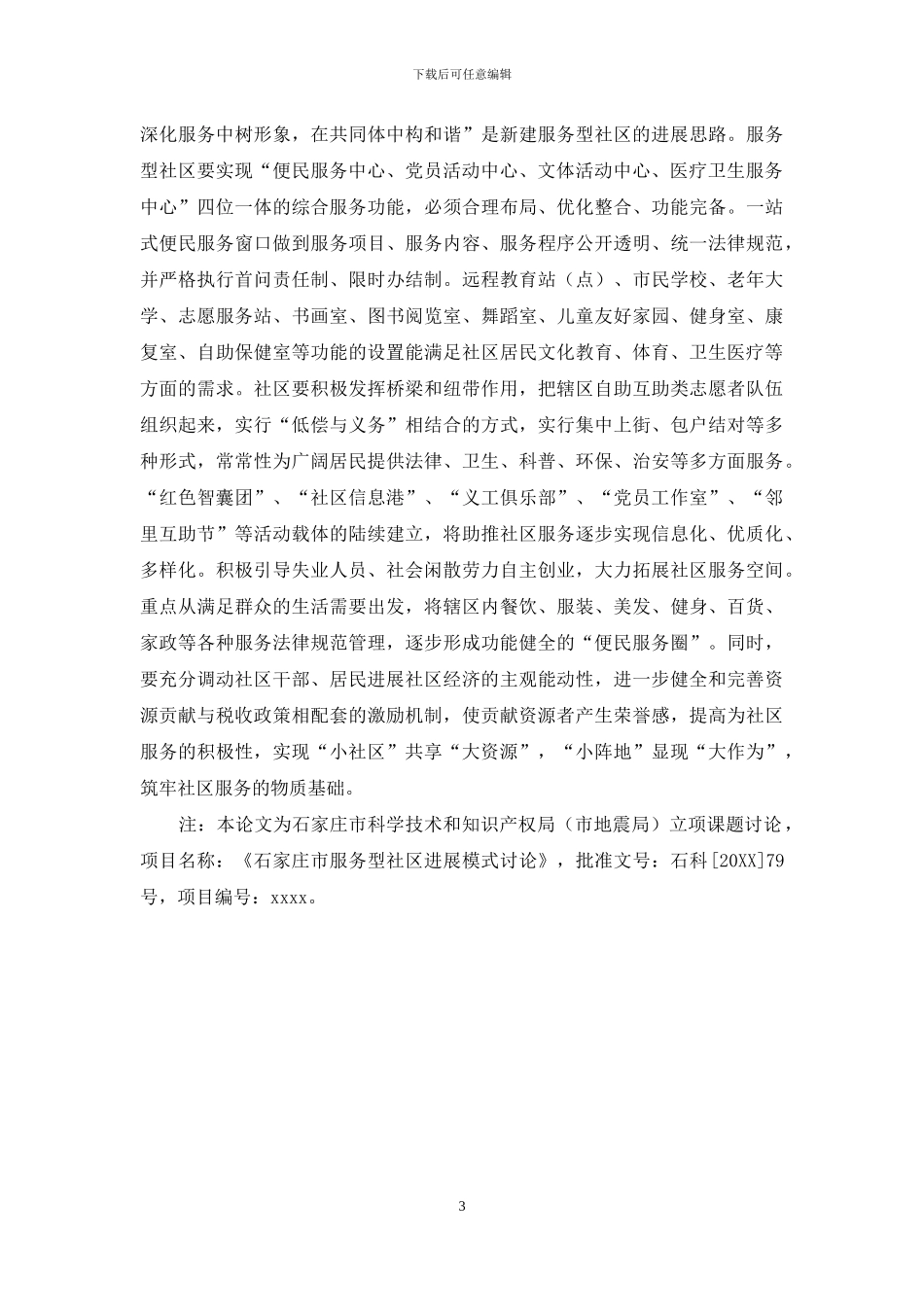 下载后可任意编辑

深化服务中树形象，在共同体中构和谐”是新建服务型社区的进展思路。服务型社区要实现“便民服务中心、党员活动中心、文体活动中心、医疗卫生服务中心”四位一体的综合服务功能，必须合理布局、优化整合、功能完备。一站式便民服务窗口做到服务项目、服务内容、服务程序公开透明、统一法律规范，并严格执行首问责任制、限时办结制。远程教育站（点）、市民学校、老年大学、志愿服务站、书画室、图书阅览室、舞蹈室、儿童友好家园、健身室、康复室、自助保健室等功能的设置能满足社区居民文化教育、体育、卫生医疗等方面的需求。社区要积极发挥桥梁和纽带作用，把辖区自助互助类志愿者队伍组织起来，实行“低偿与义务”相结合的方式，实行集中上街、包户结对等多种形式，常常性为广阔居民提供法律、卫生、科普、环保、治安等多方面服务。“红色智囊团”、“社区信息港”、“义工俱乐部”、“党员工作室”、“邻里互助节”等活动载体的陆续建立，将助推社区服务逐步实现信息化、优质化、多样化。积极引导失业人员、社会闲散劳力自主创业，大力拓展社区服务空间。重点从满足群众的生活需要出发，将辖区内餐饮、服装、美发、健身、百货、家政等各种服务法律规范管理，逐步形成功能健全的“便民服务圈”。同时，要充分调动社区干部、居民进展社区经济的主观能动性，进一步健全和完善资源贡献与税收政策相配套的激励机制，使贡献资源者产生荣誉感，提高为社区服务的积极性，实现“小社区”共享“大资源”，“小阵地”显现“大作为”，筑牢社区服务的物质基础。

注：本论文为石家庄市科学技术和知识产权局（市地震局）立项课题讨论，项目名称：《石家庄市服务型社区进展模式讨论》，批准文号：石科[20XX]79号，项目编号：xxxx。

3